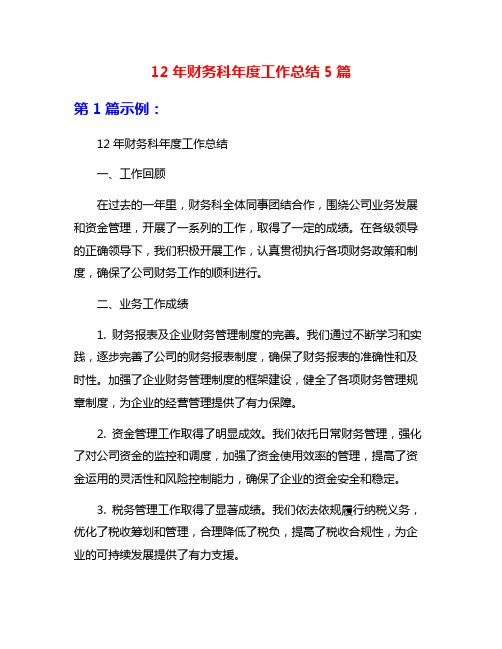 12 年财务科年度工作总结 5 篇

第 1 篇示例：

12 年财务科年度工作总结

一、工作回顾

在过去的一年里，财务科全体同事团结合作，围绕公司业务发展和资金管理，开展了一系列的工作，取得了一定的成绩。在各级领导的正确领导下，我们积极开展工作，认真贯彻执行各项财务政策和制度，确保了公司财务工作的顺利进行。

二、业务工作成绩

1. 财务报表及企业财务管理制度的完善。我们通过不断学习和实践，逐步完善了公司的财务报表制度，确保了财务报表的准确性和及时性。加强了企业财务管理制度的框架建设，健全了各项财务管理规章制度，为企业的经营管理提供了有力保障。

2. 资金管理工作取得了明显成效。我们依托日常财务管理，强化了对公司资金的监控和调度，加强了资金使用效率的管理，提高了资金运用的灵活性和风险控制能力，确保了企业的资金安全和稳定。

3. 税务管理工作取得了显著成绩。我们依法依规履行纳税义务，优化了税收筹划和管理，合理降低了税负，提高了税收合规性，为企业的可持续发展提供了有力支援。